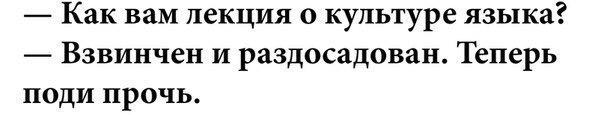 — Как вам лекция о культуре языка?
— Взвинчен и раздосадован. Теперь поди прочь.